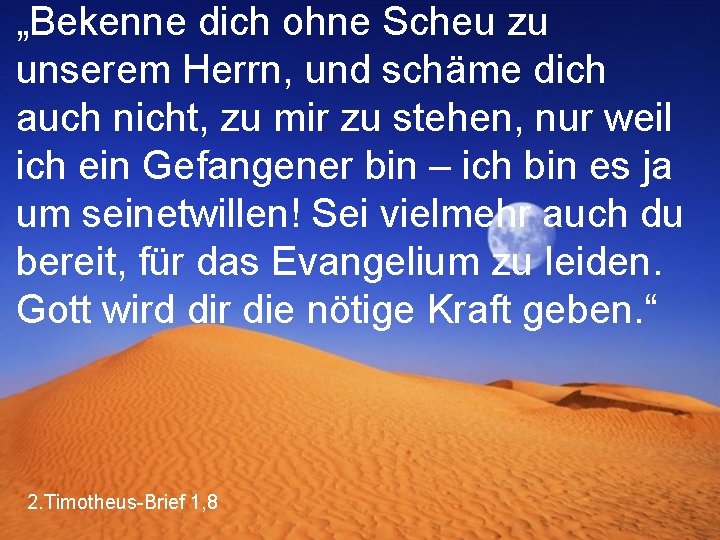 „Bekenne dich ohne Scheu zu unserem Herrn, und schäme dich auch nicht, zu mir zu stehen, nur weil ich ein Gefangener bin – ich bin es ja um seinetwillen! Sei vielmehr auch du bereit, für das Evangelium zu leiden. Gott wird dir die nötige Kraft geben.“

2.Timotheus-Brief 1,8